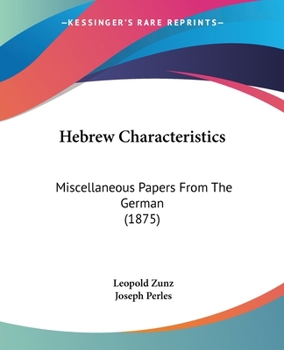 —KESSINGER'S RARE REPRINTS—

Hebrew Characteristics

Miscellaneous Papers From The German
(1875)

Leopold Zunz
Joseph Perles